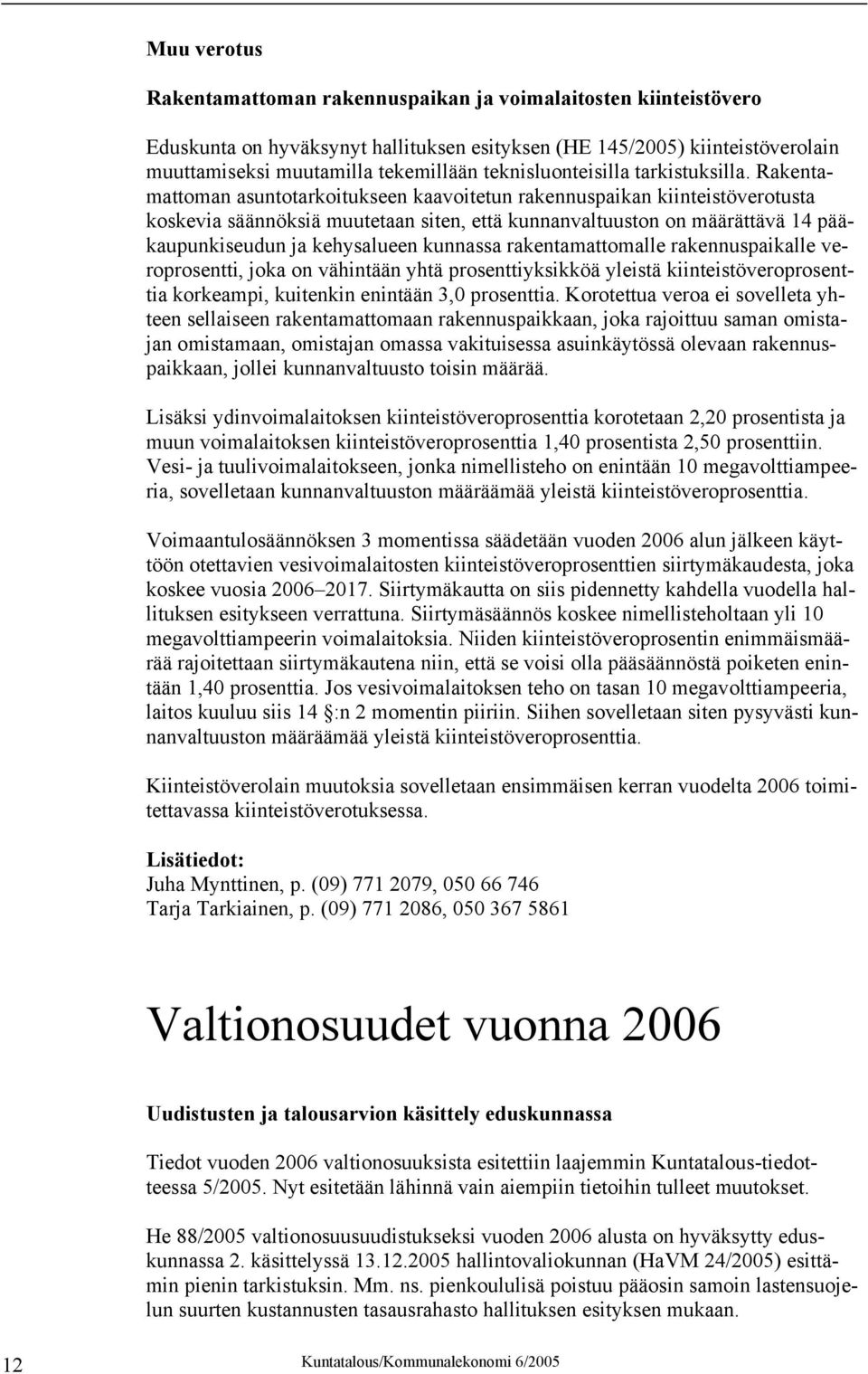 Muu verotus

Rakentamattoman rakennuspaikan ja voimalaitosten kiinteistövero

Eduskunta on hyväksynyt hallituksen esityksen (HE 145/2005) kiinteistöverolain muuttamiseksi muutamilla tekemillään teknisluonteisilla tarkistuksilla. Rakentamattoman asuntotarkoitukseen kaavoitetun rakennuspaikan kiinteistöverotusta koskevia säännöksiä muutetaan siten, että kunnanvaltuuston on määrättävä 14 pääkaupunkiseudun ja kehysalueen kunnassa rakentamattomalle rakennuspaikalle veroprosentti, joka on vähintään yhtä prosenttiyksikköä yleistä kiinteistöveroprosenttia korkeampi, kuitenkin enintään 3,0 prosenttia. Korotettua veroa ei sovelleta yhteen sellaiseen rakentamattomaan rakennuspaikkaan, joka rajoittuu saman omistajan omistamaan, omistajan omassa vakituisessa asuinkäytössä olevaan rakennuspaikkaan, jollei kunnanvaltuusto toisin määrää.

Lisäksi ydinvoimalaitoksen kiinteistöveroprosenttia korotetaan 2,20 prosentista ja muun voimalaitoksen kiinteistöveroprosenttia 1,40 prosentista 2,50 prosenttiin. Vesi- ja tuulivoimalaitokseen, jonka nimellisteho on enintään 10 megavolttiampeeria, sovelletaan kunnanvaltuuston määräämää yleistä kiinteistöveroprosenttia.

Voimaantulosäännöksen 3 momentissa säädetään vuoden 2006 alun jälkeen käyttöön otettavien vesivoimalaitosten kiinteistöveroprosenttien siirtymäkaudesta, joka koskee vuosia 2006–2017. Siirtymäkautta on siis pidennetty kahdella vuodella hallituksen esitykseen verrattuna. Siirtymäsäännös koskee nimellisteholtaan yli 10 megavolttiampeerin voimalaitoksia. Niiden kiinteistöveroprosentin enimmäismäärää rajoitettaan siirtymäkautena niin, että se voisi olla pääsäännöstä poiketen enintään 1,40 prosenttia. Jos vesivoimalaitoksen teho on tasan 10 megavolttiampeeria, laitos kuuluu siis 14 §:n 2 momentin piiriin. Siihen sovelletaan siten pysyvästi kunnanvaltuuston määräämää yleistä kiinteistöveroprosenttia.

Kiinteistöverolain muutoksia sovelletaan ensimmäisen kerran vuodelta 2006 toimitettavassa kiinteistöverotuksessa.

Lisätiedot:
Juha Mynttinen, p. (09) 771 2079, 050 66 746
Tarja Tarkiainen, p. (09) 771 2086, 050 367 5861

Valtionosuudet vuonna 2006

Uudistusten ja talousarvion käsittely eduskunnassa

Tiedot vuoden 2006 valtionosuuksista esitettiin laajemmin Kuntatalous-tiedotteessa 5/2005. Nyt esitetään lähinnä vain aiempiin tietoihin tulleet muutokset.

He 88/2005 valtionosuusuudistukseksi vuoden 2006 alusta on hyväksytty eduskunnassa 2. käsittelyssä 13.12.2005 hallintovaliokunnan (HaVM 24/2005) esittämin pienin tarkistuksin. Mm. ns. pienkoululisä poistuu pääosin samoin lastensuojelun suurten kustannusten tasausrahasto hallituksen esityksen mukaan.

12 Kuntatalous/Kommunalekonomi 6/2005